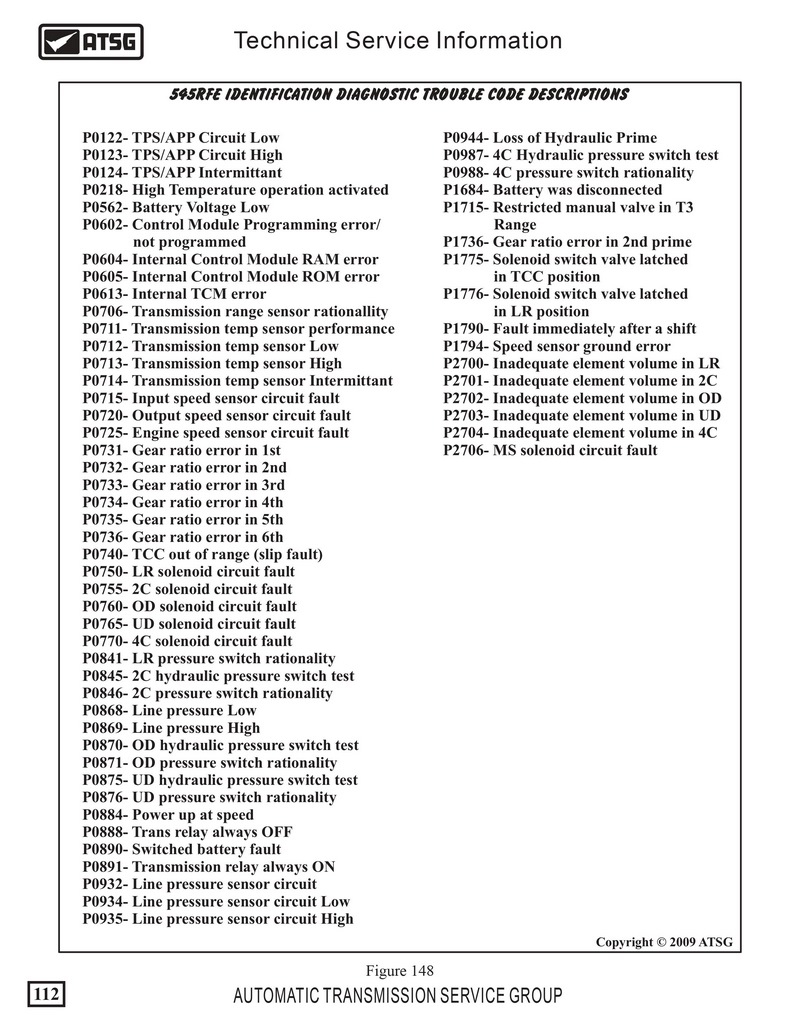 ATSG

Technical Service Information

545RFE IDENTIFICATION DIAGNOSTIC TROUBLE CODE DESCRIPTIONS

P0122- TPS/APP Circuit Low
P0123- TPS/APP Circuit High
P0124- TPS/APP Intermittant
P0218- High Temperature operation activated
P0562- Battery Voltage Low
P0602- Control Module Programming error/ not programmed
P0604- Internal Control Module RAM error
P0605- Internal Control Module ROM error
P0613- Internal TCM error
P0706- Transmission range sensor rationallity
P0711- Transmission temp sensor performance
P0712- Transmission temp sensor Low
P0713- Transmission temp sensor High
P0714- Transmission temp sensor Intermittant
P0715- Input speed sensor circuit fault
P0720- Output speed sensor circuit fault
P0725- Engine speed sensor circuit fault
P0731- Gear ratio error in 1st
P0732- Gear ratio error in 2nd
P0733- Gear ratio error in 3rd
P0734- Gear ratio error in 4th
P0735- Gear ratio error in 5th
P0736- Gear ratio error in 6th
P0740- TCC out of range (slip fault)
P0750- LR solenoid circuit fault
P0755- 2C solenoid circuit fault
P0760- OD solenoid circuit fault
P0765- UD solenoid circuit fault
P0770- 4C solenoid circuit fault
P0841- LR pressure switch rationality
P0845- 2C hydraulic pressure switch test
P0846- 2C pressure switch rationality
P0868- Line pressure Low
P0869- Line pressure High
P0870- OD hydraulic pressure switch test
P0871- OD pressure switch rationality
P0875- UD hydraulic pressure switch test
P0876- UD pressure switch rationality
P0884- Power up at speed
P0888- Trans relay always OFF
P0890- Switched battery fault
P0891- Transmission relay always ON
P0932- Line pressure sensor circuit
P0934- Line pressure sensor circuit Low
P0935- Line pressure sensor circuit High

P0944- Loss of Hydraulic Prime
P0987- 4C Hydraulic pressure switch test
P0988- 4C pressure switch rationality
P1684- Battery was disconnected
P1715- Restricted manual valve in T3 Range
P1736- Gear ratio error in 2nd prime
P1775- Solenoid switch valve latched in TCC position
P1776- Solenoid switch valve latched in LR position
P1790- Fault immediately after a shift
P1794- Speed sensor ground error
P2700- Inadequate element volume in LR
P2701- Inadequate element volume in 2C
P2702- Inadequate element volume in OD
P2703- Inadequate element volume in UD
P2704- Inadequate element volume in 4C
P2706- MS solenoid circuit fault

Copyright © 2009 ATSG

Figure 148

112

AUTOMATIC TRANSMISSION SERVICE GROUP